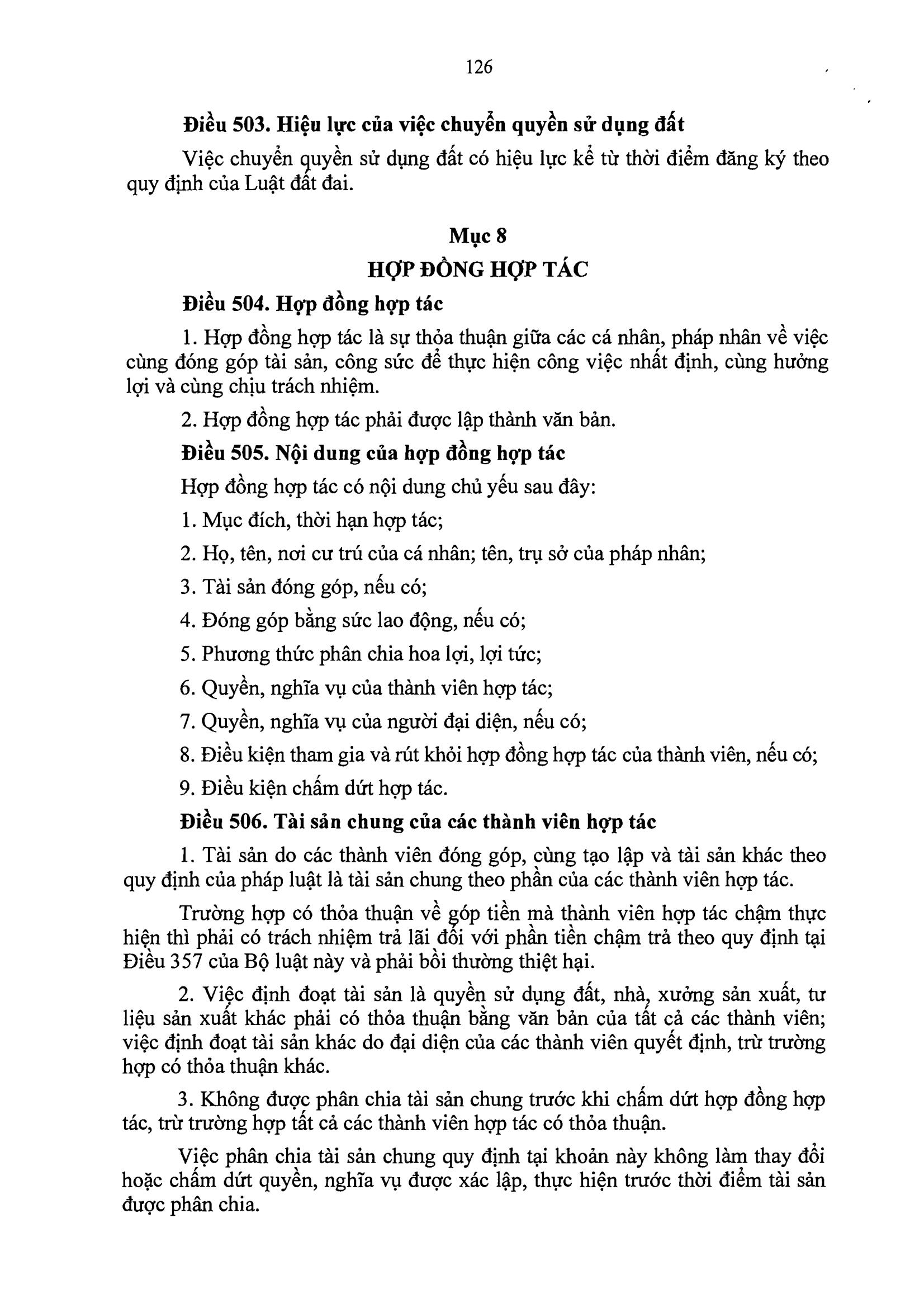 126

Điều 503. Hiệu lực của việc chuyển quyền sử dụng đất

Việc chuyển quyền sử dụng đất có hiệu lực kể từ thời điểm đăng ký theo quy định của Luật đất đai.

Mục 8
HỢP ĐỒNG HỢP TÁC

Điều 504. Hợp đồng hợp tác

1. Hợp đồng hợp tác là sự thỏa thuận giữa các cá nhân, pháp nhân về việc cùng đóng góp tài sản, công sức để thực hiện công việc nhất định, cùng hưởng lợi và cùng chịu trách nhiệm.

2. Hợp đồng hợp tác phải được lập thành văn bản.

Điều 505. Nội dung của hợp đồng hợp tác

Hợp đồng hợp tác có nội dung chủ yếu sau đây:

1. Mục đích, thời hạn hợp tác;

2. Họ, tên, nơi cư trú của cá nhân; tên, trụ sở của pháp nhân;

3. Tài sản đóng góp, nếu có;

4. Đóng góp bằng sức lao động, nếu có;

5. Phương thức phân chia hoa lợi, lợi tức;

6. Quyền, nghĩa vụ của thành viên hợp tác;

7. Quyền, nghĩa vụ của người đại diện, nếu có;

8. Điều kiện tham gia và rút khỏi hợp đồng hợp tác của thành viên, nếu có;

9. Điều kiện chấm dứt hợp tác.

Điều 506. Tài sản chung của các thành viên hợp tác

1. Tài sản do các thành viên đóng góp, cùng tạo lập và tài sản khác theo quy định của pháp luật là tài sản chung theo phần của các thành viên hợp tác.

Trường hợp có thỏa thuận về góp tiền mà thành viên hợp tác chậm thực hiện thì phải có trách nhiệm trả lãi đối với phần tiền chậm trả theo quy định tại Điều 357 của Bộ luật này và phải bồi thường thiệt hại.

2. Việc định đoạt tài sản là quyền sử dụng đất, nhà, xưởng sản xuất, tư liệu sản xuất khác phải có thỏa thuận bằng văn bản của tất cả các thành viên; việc định đoạt tài sản khác do đại diện của các thành viên quyết định, trừ trường hợp có thỏa thuận khác.

3. Không được phân chia tài sản chung trước khi chấm dứt hợp đồng hợp tác, trừ trường hợp tất cả các thành viên hợp tác có thỏa thuận.

Việc phân chia tài sản chung quy định tại khoản này không làm thay đổi hoặc chấm dứt quyền, nghĩa vụ được xác lập, thực hiện trước thời điểm tài sản được phân chia.